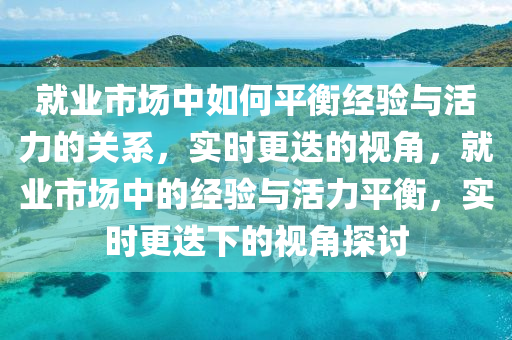 就业市场中如何平衡经验与活力的关系，实时更迭的视角，就业市场中的经验与活力平衡，实时更迭下的视角探讨